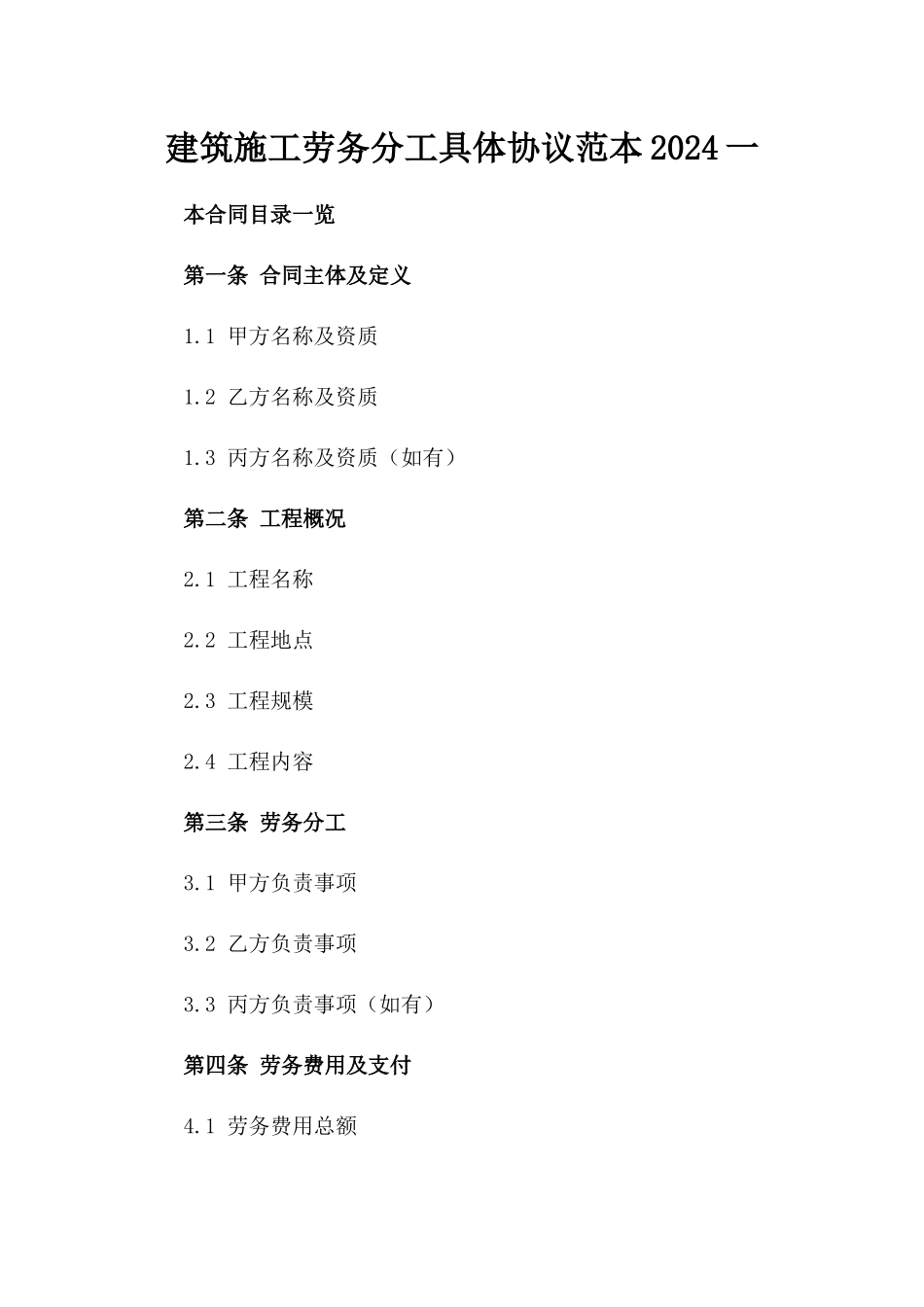 建筑施工劳务分工具体协议范本2024一

本合同目录一览

第一条 合同主体及定义

1.1 甲方名称及资质

1.2 乙方名称及资质

1.3 丙方名称及资质（如有）

第二条 工程概况

2.1 工程名称

2.2 工程地点

2.3 工程规模

2.4 工程内容

第三条 劳务分工

3.1 甲方负责事项

3.2 乙方负责事项

3.3 丙方负责事项（如有）

第四条 劳务费用及支付

4.1 劳务费用总额